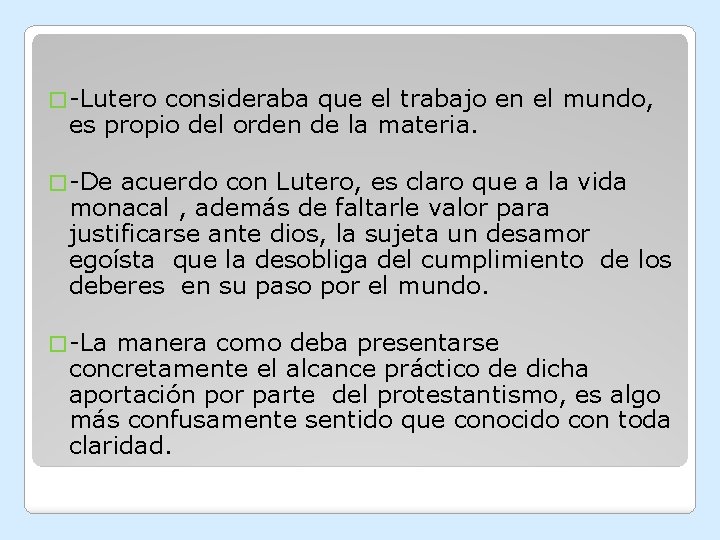 -Lutero consideraba que el trabajo en el mundo, es propio del orden de la materia.

-De acuerdo con Lutero, es claro que a la vida monacal , además de faltarle valor para justificarse ante dios, la sujeta un desamor egoísta que la desobliga del cumplimiento de los deberes en su paso por el mundo.

-La manera como deba presentarse concretamente el alcance práctico de dicha aportación por parte del protestantismo, es algo más confusamente sentido que conocido con toda claridad.